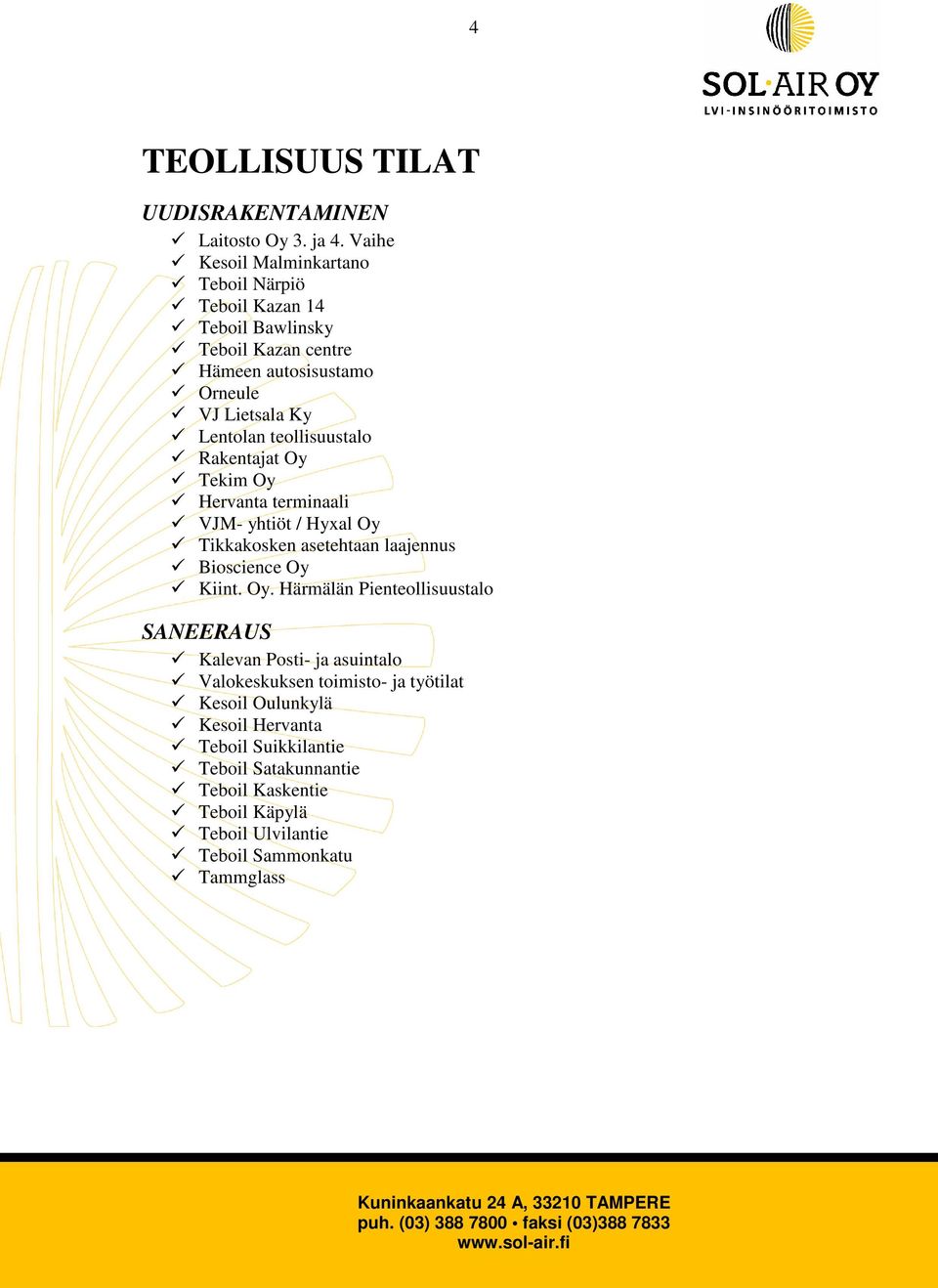 4

SOL·AIR OY
LVI-INSINÖÖRITOIMISTO

TEOLLISUUS TILAT

UUDISRAKENTAMINEN

✓ Laitosto Oy 3. ja 4. Vaihe
✓ Kesoil Malminkartano
✓ Teboil Närpiö
✓ Teboil Kazan 14
✓ Teboil Bawlinsky
✓ Teboil Kazan centre
✓ Hämeen autosisustamo
✓ Orneule
✓ VJ Lietsala Ky
✓ Lentolan teollisuustalo
✓ Rakentajat Oy
✓ Tekim Oy
✓ Hervanta terminaali
✓ VJM- yhtiöt / Hyxal Oy
✓ Tikkakosken asetehtaan laajennus
✓ Bioscience Oy
✓ Kiint. Oy. Härmälän Pienteollisuustalo

SANEERAUS

✓ Kalevan Posti- ja asuintalo
✓ Valokeskuksen toimisto- ja työtilat
✓ Kesoil Oulunkylä
✓ Kesoil Hervanta
✓ Teboil Suikkilantie
✓ Teboil Satakunnantie
✓ Teboil Kaskentie
✓ Teboil Käpylä
✓ Teboil Ulvilantie
✓ Teboil Sammonkatu
✓ Tammglass

Kuninkaankatu 24 A, 33210 TAMPERE
puh. (03) 388 7800 • faksi (03)388 7833
www.sol-air.fi